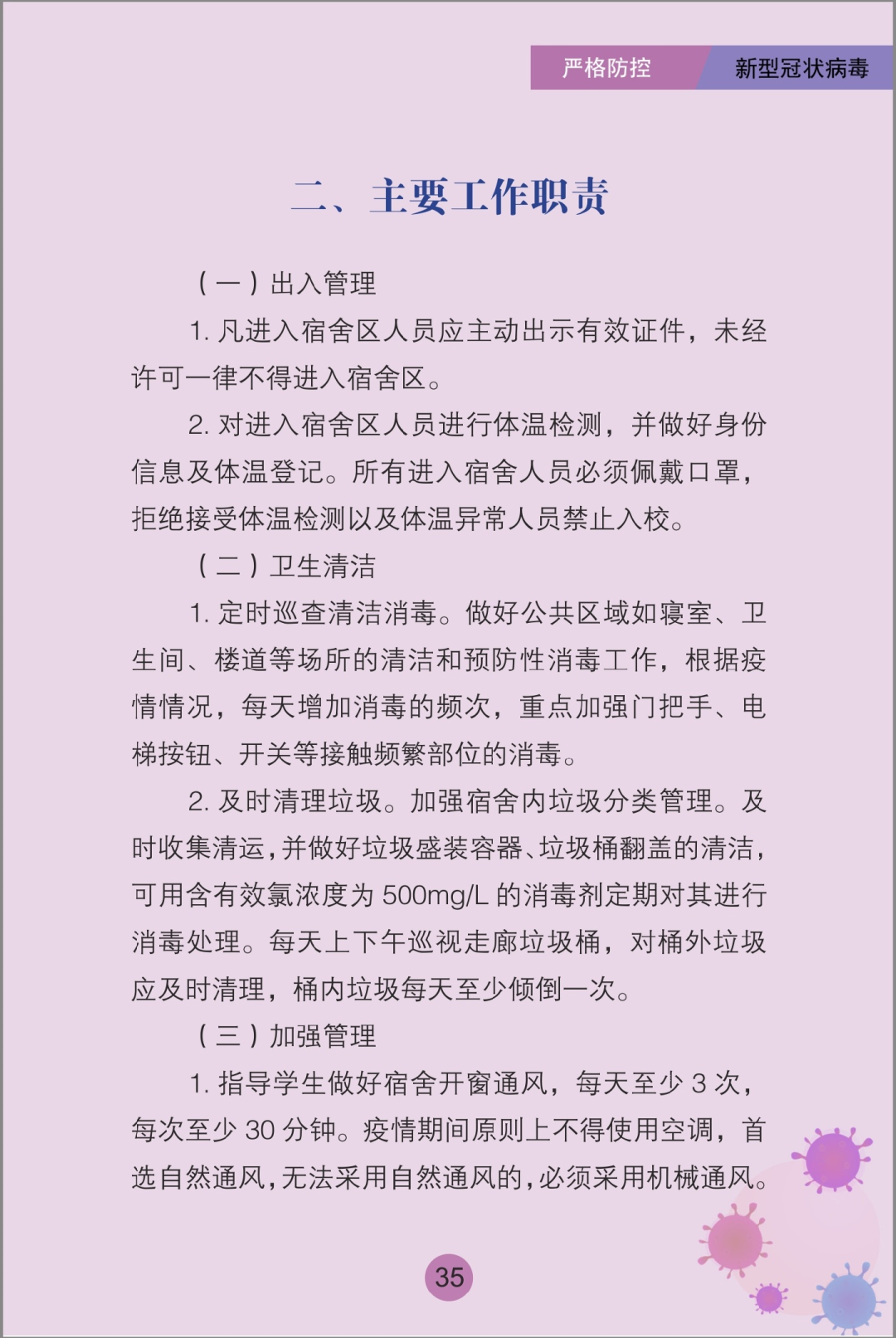 严格防控 新型冠状病毒

二、主要工作职责

（一）出入管理

1.凡进入宿舍区人员应主动出示有效证件，未经许可一律不得进入宿舍区。

2.对进入宿舍区人员进行体温检测，并做好身份信息及体温登记。所有进入宿舍人员必须佩戴口罩，拒绝接受体温检测以及体温异常人员禁止入校。

（二）卫生清洁

1.定时巡查清洁消毒。做好公共区域如寝室、卫生间、楼道等场所的清洁和预防性消毒工作，根据疫情情况，每天增加消毒的频次，重点加强门把手、电梯按钮、开关等接触频繁部位的消毒。

2.及时清理垃圾。加强宿舍内垃圾分类管理。及时收集清运，并做好垃圾盛装容器、垃圾桶翻盖的清洁，可用含有效氯浓度为500mg/L的消毒剂定期对其进行消毒处理。每天上下午巡视走廊垃圾桶，对桶外垃圾应及时清理，桶内垃圾每天至少倾倒一次。

（三）加强管理

1.指导学生做好宿舍开窗通风，每天至少3次，每次至少30分钟。疫情期间原则上不得使用空调，首选自然通风，无法采用自然通风的，必须采用机械通风。

35